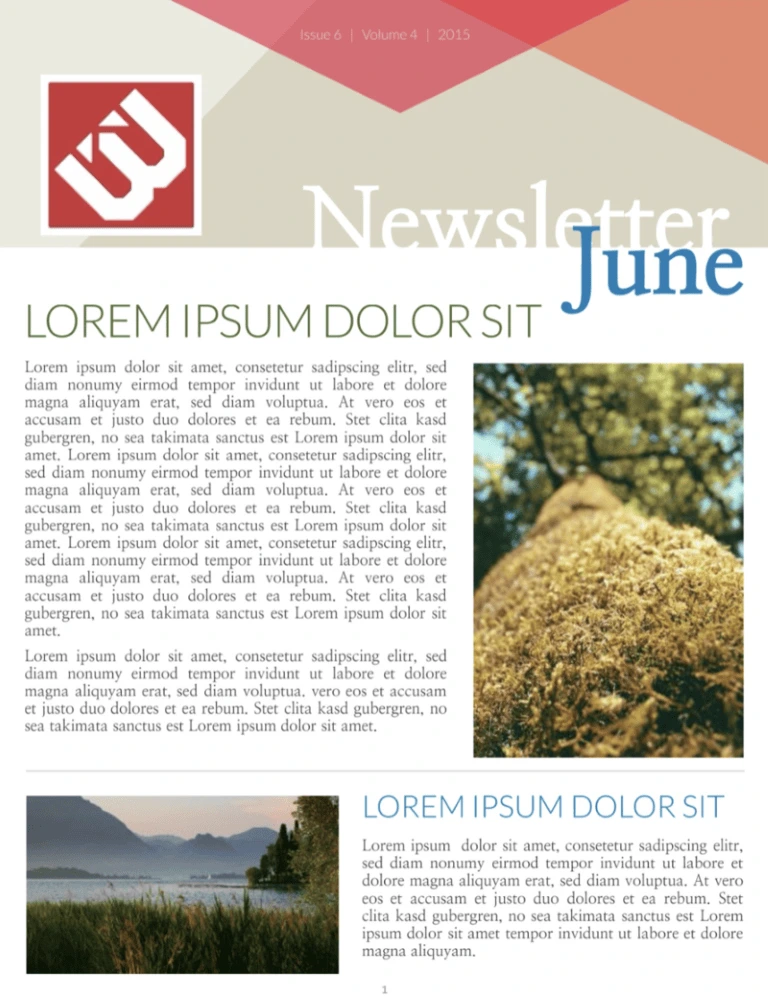 Issue 6 | Volume 4 | 2015

Newsletter
June

LOREM IPSUM DOLOR SIT

Lorem ipsum dolor sit amet, consetetur sadipscing elitr, sed diam nonumy eirmod tempor invidunt ut labore et dolore magna aliquyam erat, sed diam voluptua. At vero eos et accusam et justo duo dolores et ea rebum. Stet clita kasd gubergren, no sea takimata sanctus est Lorem ipsum dolor sit amet. Lorem ipsum dolor sit amet, consetetur sadipscing elitr, sed diam nonumy eirmod tempor invidunt ut labore et dolore magna aliquyam erat, sed diam voluptua. At vero eos et accusam et justo duo dolores et ea rebum. Stet clita kasd gubergren, no sea takimata sanctus est Lorem ipsum dolor sit amet. Lorem ipsum dolor sit amet, consetetur sadipscing elitr, sed diam nonumy eirmod tempor invidunt ut labore et dolore magna aliquyam erat, sed diam voluptua. At vero eos et accusam et justo duo dolores et ea rebum. Stet clita kasd gubergren, no sea takimata sanctus est Lorem ipsum dolor sit amet.

Lorem ipsum dolor sit amet, consetetur sadipscing elitr, sed diam nonumy eirmod tempor invidunt ut labore et dolore magna aliquyam erat, sed diam voluptua. vero eos et accusam et justo duo dolores et ea rebum. Stet clita kasd gubergren, no sea takimata sanctus est Lorem ipsum dolor sit amet.

LOREM IPSUM DOLOR SIT

Lorem ipsum dolor sit amet, consetetur sadipscing elitr, sed diam nonumy eirmod tempor invidunt ut labore et dolore magna aliquyam erat, sed diam voluptua. At vero eos et accusam et justo duo dolores et ea rebum. Stet clita kasd gubergren, no sea takimata sanctus est Lorem ipsum dolor sit amet tempor invidunt ut labore et dolore magna aliquyam.

1